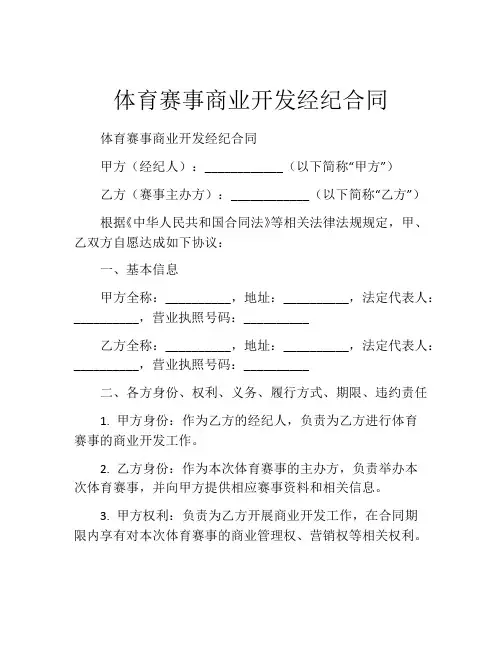 体育赛事商业开发经纪合同

体育赛事商业开发经纪合同

甲方（经纪人）：____________（以下简称“甲方”）

乙方（赛事主办方）：____________（以下简称“乙方”）

根据《中华人民共和国合同法》等相关法律法规规定，甲、乙双方自愿达成如下协议：

一、基本信息

甲方全称：__________，地址：__________，法定代表人：__________，营业执照号码：__________

乙方全称：__________，地址：__________，法定代表人：__________，营业执照号码：__________

二、各方身份、权利、义务、履行方式、期限、违约责任

1. 甲方身份：作为乙方的经纪人，负责为乙方进行体育赛事的商业开发工作。

2. 乙方身份：作为本次体育赛事的主办方，负责举办本次体育赛事，并向甲方提供相应赛事资料和相关信息。

3. 甲方权利：负责为乙方开展商业开发工作，在合同期限内享有对本次体育赛事的商业管理权、营销权等相关权利。